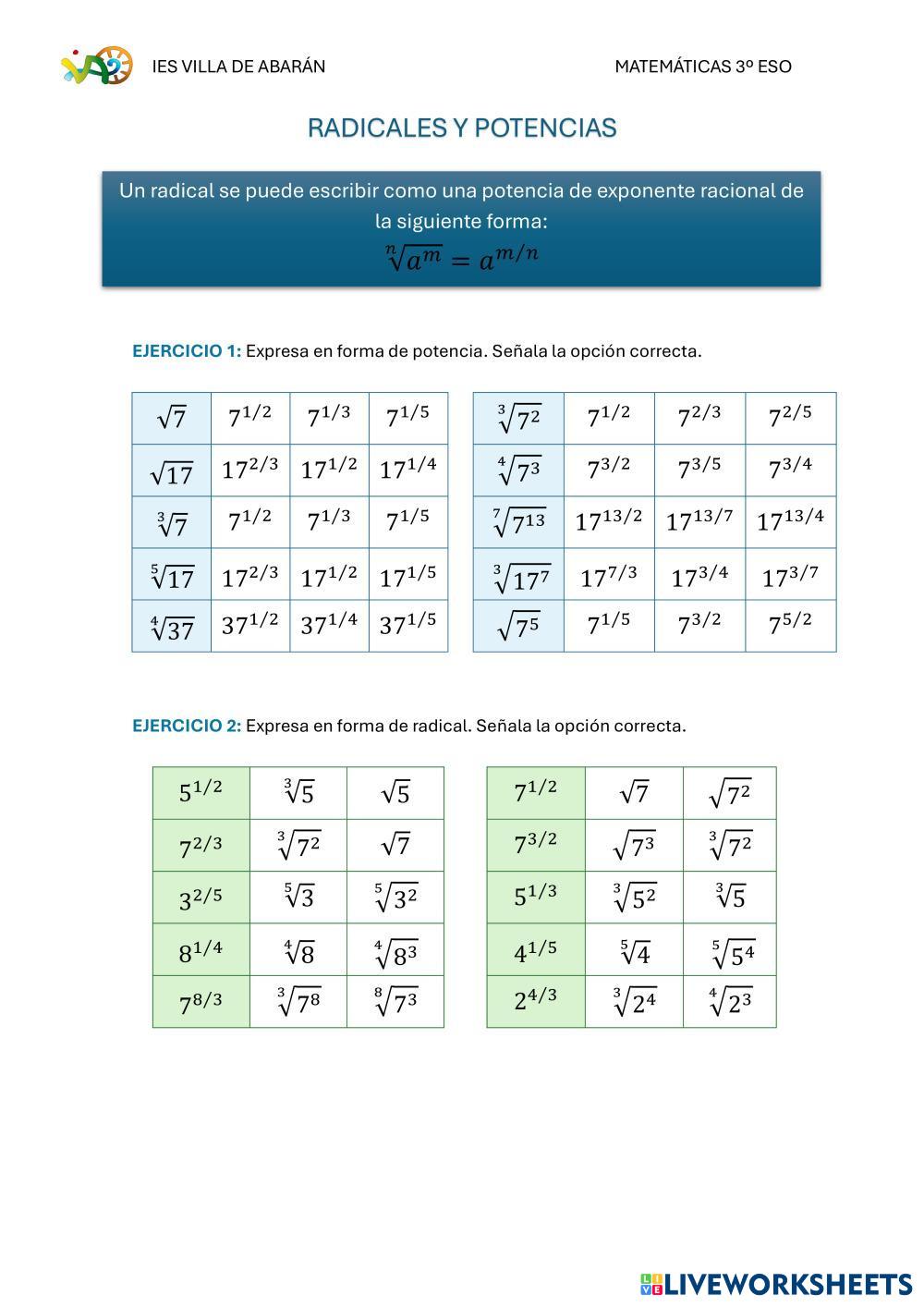 IES VILLA DE ABARÁN MATEMÁTICAS 3º ESO

RADICALES Y POTENCIAS

Un radical se puede escribir como una potencia de exponente racional de la siguiente forma:
$\sqrt[n]{a^m} = a^{m/n}$

EJERCICIO 1: Expresa en forma de potencia. Señala la opción correcta.

| $\sqrt{7}$ | $7^{1/2}$ | $7^{1/3}$ | $7^{1/5}$ |
|---|---|---|---|
| $\sqrt{17}$ | $17^{2/3}$ | $17^{1/2}$ | $17^{1/4}$ |
| $\sqrt[3]{7}$ | $7^{1/2}$ | $7^{1/3}$ | $7^{1/5}$ |
| $\sqrt[5]{17}$ | $17^{2/3}$ | $17^{1/2}$ | $17^{1/5}$ |
| $\sqrt[4]{37}$ | $37^{1/2}$ | $37^{1/4}$ | $37^{1/5}$ |

| $\sqrt[3]{7^2}$ | $7^{1/2}$ | $7^{2/3}$ | $7^{2/5}$ |
|---|---|---|---|
| $\sqrt[4]{7^3}$ | $7^{3/2}$ | $7^{3/5}$ | $7^{3/4}$ |
| $\sqrt[7]{7^{13}}$ | $17^{13/2}$ | $17^{13/7}$ | $17^{13/4}$ |
| $\sqrt[3]{17^7}$ | $17^{7/3}$ | $17^{3/4}$ | $17^{3/7}$ |
| $\sqrt{7^5}$ | $7^{1/5}$ | $7^{3/2}$ | $7^{5/2}$ |

EJERCICIO 2: Expresa en forma de radical. Señala la opción correcta.

| $5^{1/2}$ | $\sqrt[3]{5}$ | $\sqrt{5}$ |
|---|---|---|
| $7^{2/3}$ | $\sqrt[3]{7^2}$ | $\sqrt{7}$ |
| $3^{2/5}$ | $\sqrt[5]{3}$ | $\sqrt[5]{3^2}$ |
| $8^{1/4}$ | $\sqrt[4]{8}$ | $\sqrt[4]{8^3}$ |
| $7^{8/3}$ | $\sqrt[3]{7^8}$ | $\sqrt[8]{7^3}$ |

| $7^{1/2}$ | $\sqrt{7}$ | $\sqrt{7^2}$ |
|---|---|---|
| $7^{3/2}$ | $\sqrt{7^3}$ | $\sqrt[3]{7^2}$ |
| $5^{1/3}$ | $\sqrt[3]{5^2}$ | $\sqrt[3]{5}$ |
| $4^{1/5}$ | $\sqrt[5]{4}$ | $\sqrt[5]{5^4}$ |
| $2^{4/3}$ | $\sqrt[3]{2^4}$ | $\sqrt[4]{2^3}$ |

LIVEWORKSHEETS